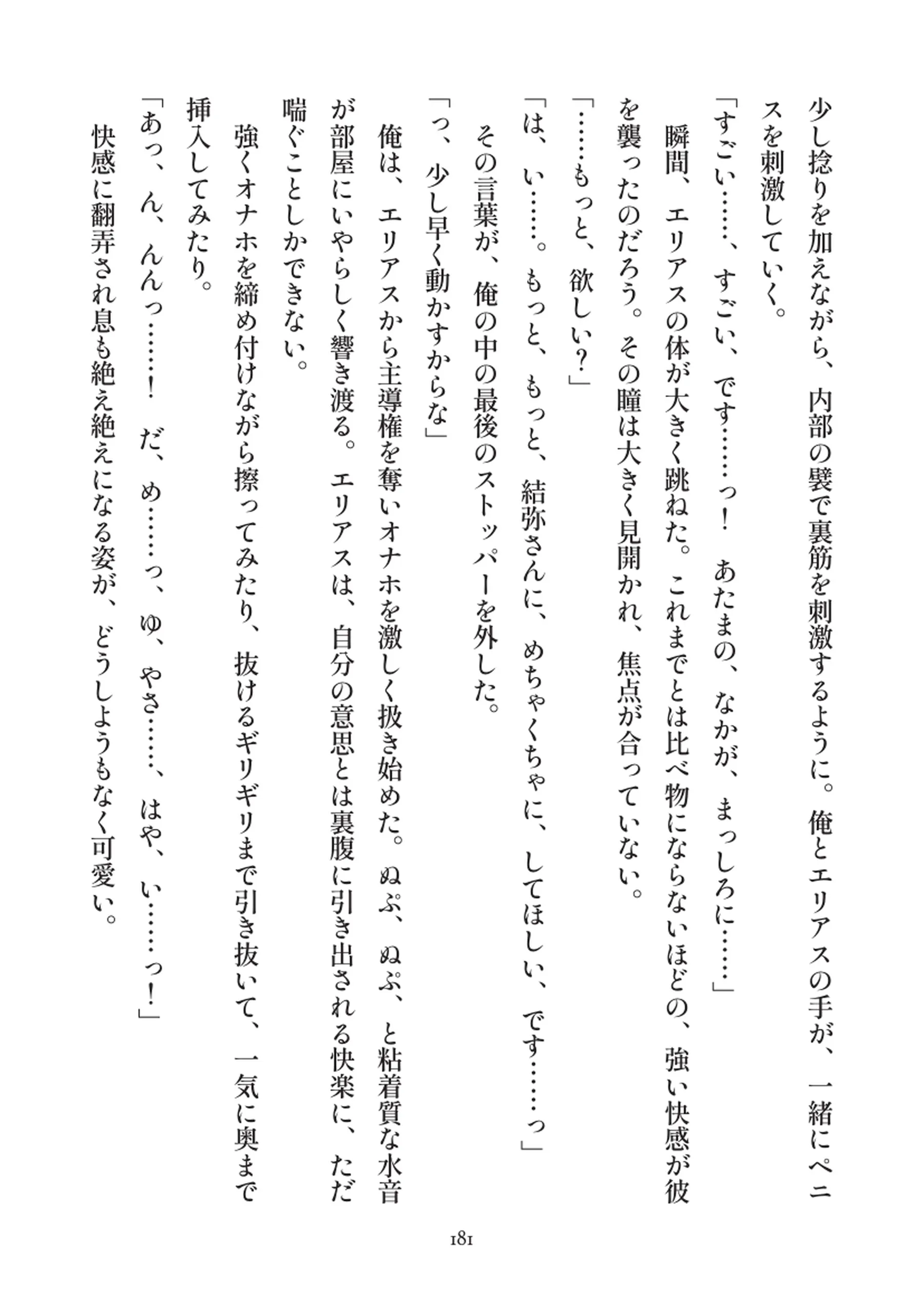 少し捻りを加えながら、内部の襞で裏筋を刺激するように。俺とエリアスの手が、一緒にペニスを刺激していく。

「すごい……、すごい、です……っ！　あたまの、なかが、まっしろに……」

瞬間、エリアスの体が大きく跳ねた。これまでとは比べ物にならないほどの、強い快感が彼を襲ったのだろう。その瞳は大きく見開かれ、焦点が合っていない。

「……もっと、欲しい？」

「は、い……。もっと、もっと、結弥さんに、めちゃくちゃに、してほしい、です……っ」

その言葉が、俺の中の最後のストッパーを外した。

「っ、少し早く動かすからな」

俺は、エリアスから主導権を奪いオナホを激しく扱き始めた。ぬぷ、ぬぷ、と粘着質な水音が部屋にいやらしく響き渡る。エリアスは、自分の意思とは裏腹に引き出される快楽に、ただ喘ぐことしかできない。

強くオナホを締め付けながら擦ってみたり、抜けるギリギリまで引き抜いて、一気に奥まで挿入してみたり。

「あっ、ん、んんっ……！　だ、め……っ、ゆ、やさ……、はや、い……っ！」

快感に翻弄され息も絶え絶えになる姿が、どうしようもなく可愛い。

181